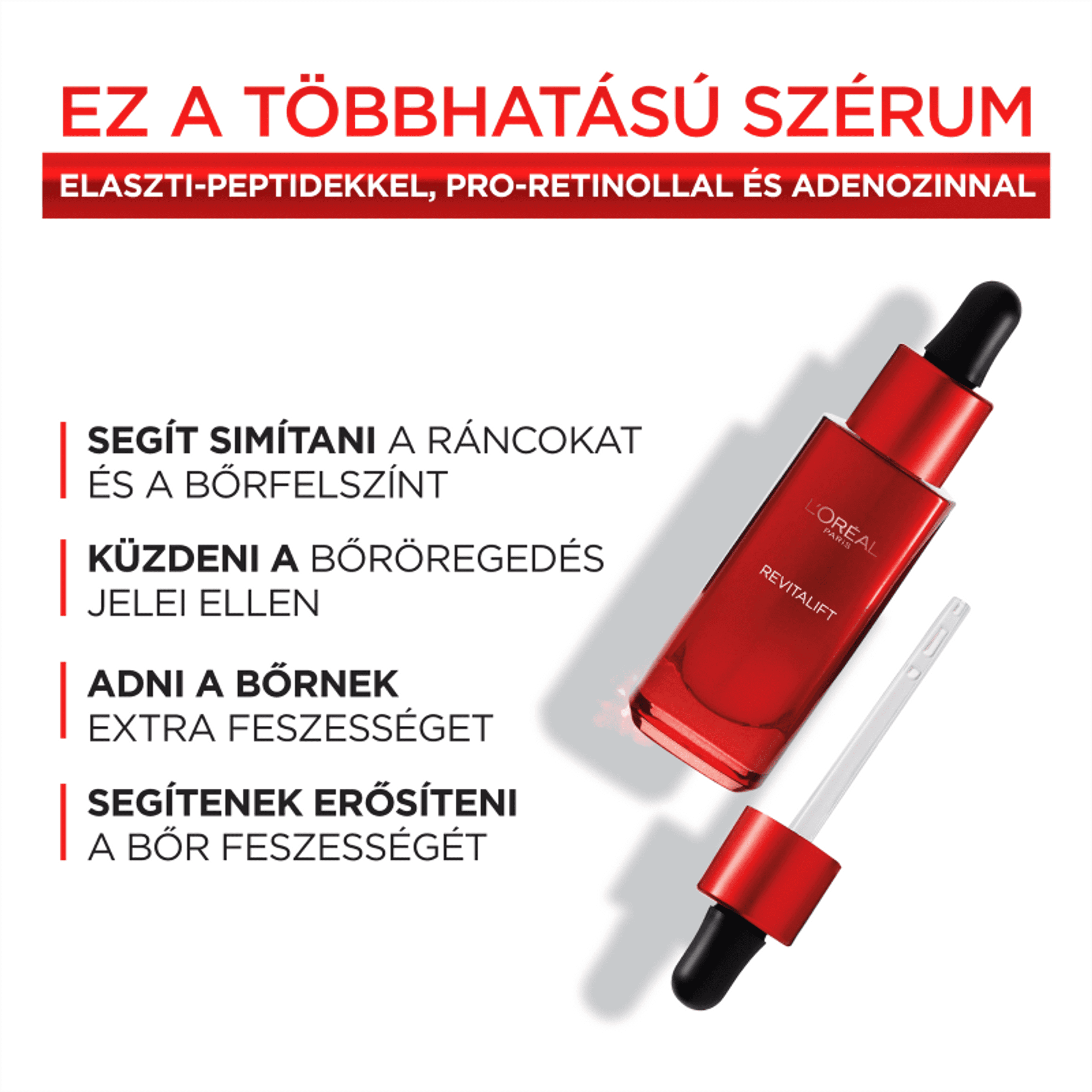 EZ A TÖBBHATÁSÚ SZÉRUM

ELASZTI-PEPTIDEKKEL, PRO-RETINOLLAL ÉS ADENOZINNAL

SEGÍT SIMÍTANI A RÁNCOKAT ÉS A BŐRFELSZÍNT

KÜZDENI A BŐRÖREGEDÉS JELEI ELLEN

ADNI A BŐRNEK EXTRA FESZESSÉGET

SEGÍTENEK ERŐSÍTENI A BŐR FESZESSÉGÉT

L'ORÉAL
PARIS
REVITALIFT